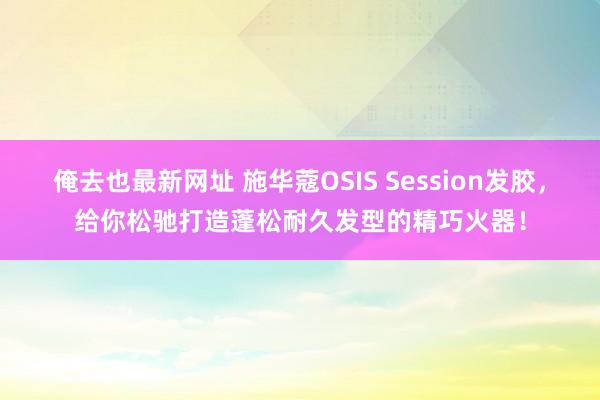 俺去也最新网址 施华蔻OSIS Session发胶，给你松驰打造蓬松耐久发型的精巧火器！